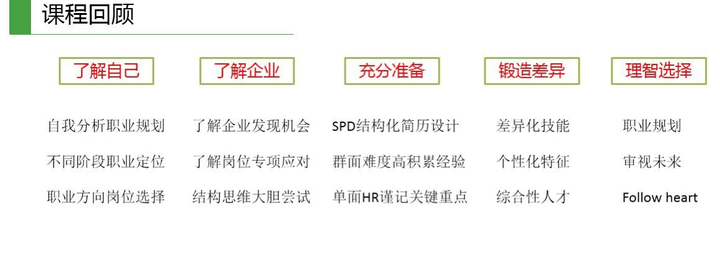 课程回顾

了解自己

自我分析职业规划

不同阶段职业定位

职业方向岗位选择

了解企业

了解企业发现机会

了解岗位专项应对

结构思维大胆尝试

充分准备

SPD结构化简历设计

群面难度高积累经验

单面HR谨记关键重点

锻造差异

差异化技能

个性化特征

综合性人才

理智选择

职业规划

审视未来

Follow heart